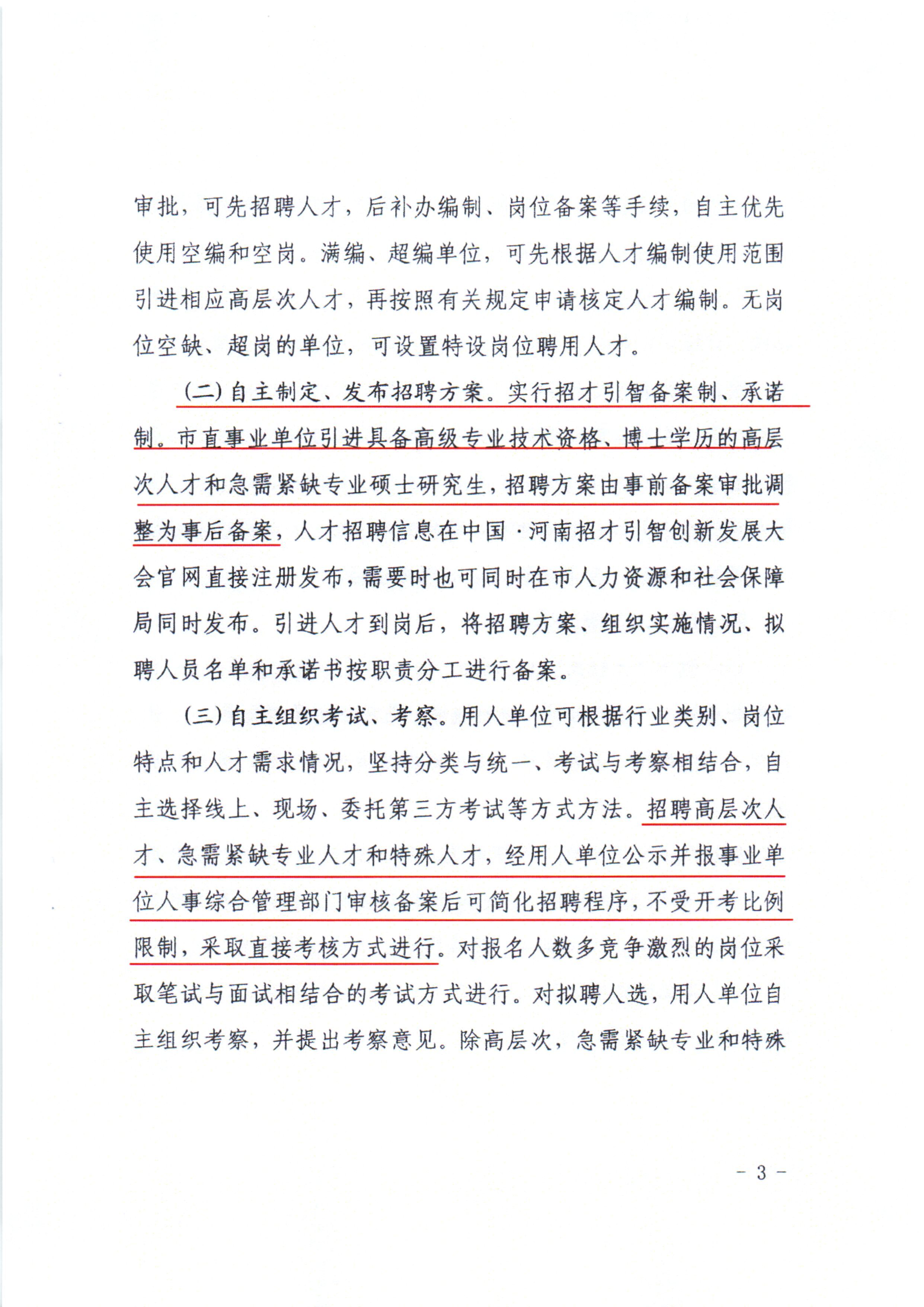 审批，可先招聘人才，后补办编制、岗位备案等手续，自主优先使用空编和空岗。满编、超编单位，可先根据人才编制使用范围引进相应高层次人才，再按照有关规定申请核定人才编制。无岗位空缺、超岗的单位，可设置特设岗位聘用人才。

（二）自主制定、发布招聘方案。实行招才引智备案制、承诺制。市直事业单位引进具备高级专业技术资格、博士学历的高层次人才和急需紧缺专业硕士研究生，招聘方案由事前备案审批调整为事后备案，人才招聘信息在中国·河南招才引智创新发展大会官网直接注册发布，需要时也可同时在市人力资源和社会保障局同时发布。引进人才到岗后，将招聘方案、组织实施情况、拟聘人员名单和承诺书按职责分工进行备案。

（三）自主组织考试、考察。用人单位可根据行业类别、岗位特点和人才需求情况，坚持分类与统一、考试与考察相结合，自主选择线上、现场、委托第三方考试等方式方法。招聘高层次人才、急需紧缺专业人才和特殊人才，经用人单位公示并报事业单位人事综合管理部门审核备案后可简化招聘程序，不受开考比例限制，采取直接考核方式进行。对报名人数多竞争激烈的岗位采取笔试与面试相结合的考试方式进行。对拟聘人选，用人单位自主组织考察，并提出考察意见。除高层次，急需紧缺专业和特殊

- 3 -